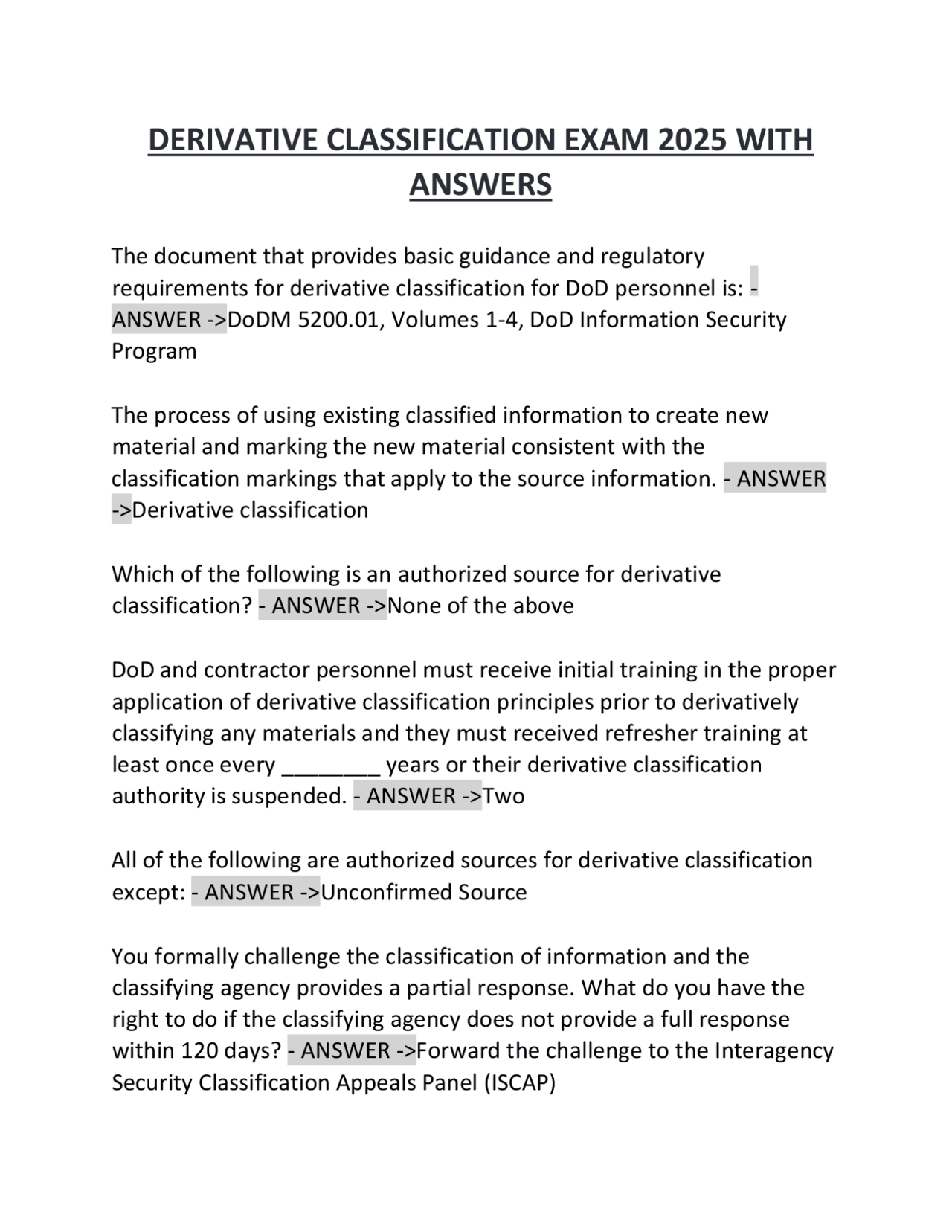 DERIVATIVE CLASSIFICATION EXAM 2025 WITH ANSWERS

The document that provides basic guidance and regulatory requirements for derivative classification for DoD personnel is: - ANSWER ->DoDM 5200.01, Volumes 1-4, DoD Information Security Program

The process of using existing classified information to create new material and marking the new material consistent with the classification markings that apply to the source information. - ANSWER ->Derivative classification

Which of the following is an authorized source for derivative classification? - ANSWER ->None of the above

DoD and contractor personnel must receive initial training in the proper application of derivative classification principles prior to derivatively classifying any materials and they must received refresher training at least once every ________ years or their derivative classification authority is suspended. - ANSWER ->Two

All of the following are authorized sources for derivative classification except: - ANSWER ->Unconfirmed Source

You formally challenge the classification of information and the classifying agency provides a partial response. What do you have the right to do if the classifying agency does not provide a full response within 120 days? - ANSWER ->Forward the challenge to the Interagency Security Classification Appeals Panel (ISCAP)